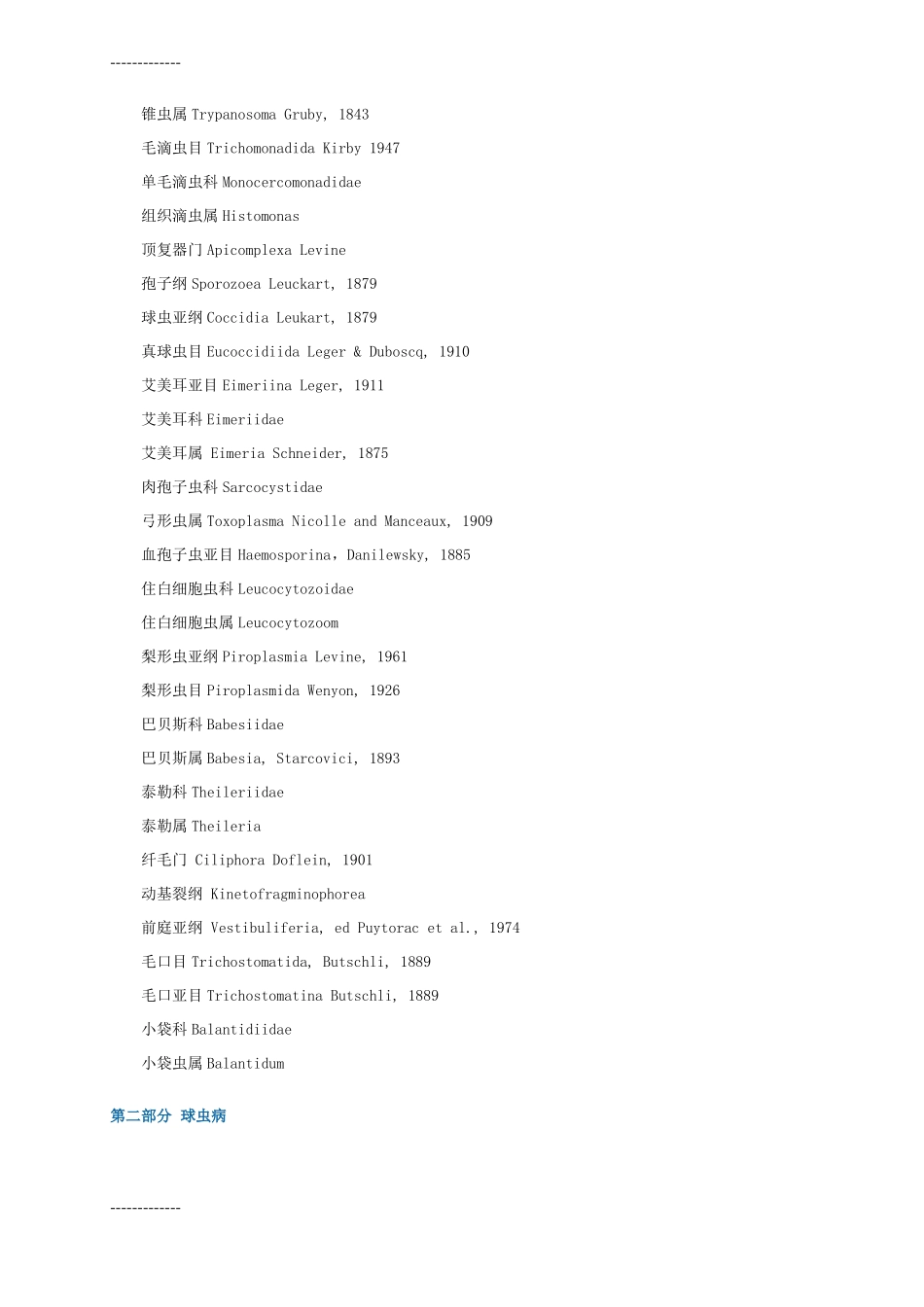 -------------

锥虫属 Trypanosoma Gruby, 1843

毛滴虫目 Trichomonadida Kirby 1947

单毛滴虫科 Monocercomonadidae

组织滴虫属 Histomonas

顶复器门 Apicomplexa Levine

孢子纲 Sporozoea Leuckart, 1879

球虫亚纲 Coccidia Leukart, 1879

真球虫目 Eucoccidiida Leger & Duboscq, 1910

艾美耳亚目 Eimeriina Leger, 1911

艾美耳科 Eimeriidae

艾美耳属 Eimeria Schneider, 1875

肉孢子虫科 Sarcocystidae

弓形虫属 Toxoplasma Nicolle and Manceaux, 1909

血孢子虫亚目 Haemosporina，Danilewsky, 1885

住白细胞虫科 Leucocytozoidae

住白细胞虫属 Leucocytozoom

梨形虫亚纲 Piroplasmia Levine, 1961

梨形虫目 Piroplasmida Wenyon, 1926

巴贝斯科 Babesiidae

巴贝斯属 Babesia, Starcovici, 1893

泰勒科 Theileriidae

泰勒属 Theileria

纤毛门 Ciliphora Doflein, 1901

动基裂纲 Kinetofragminophorea

前庭亚纲 Vestibuliferia, ed Puytorac et al., 1974

毛口目 Trichostomatida, Butschli, 1889

毛口亚目 Trichostomatina Butschli, 1889

小袋科 Balantidiidae

小袋虫属 Balantidum

第二部分 球虫病

-------------